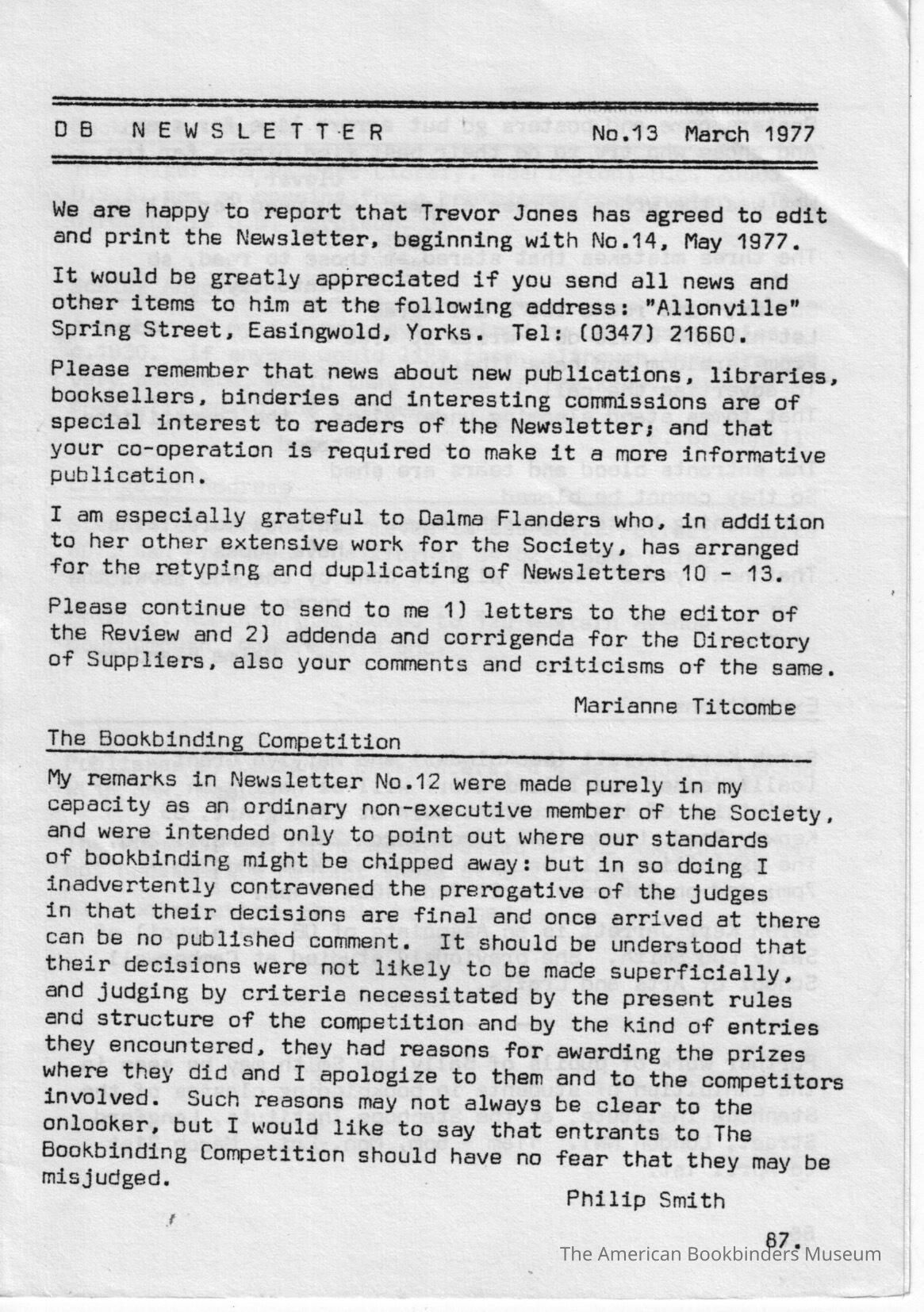 D B N E W S L E T T E R No.13 March 1977

We are happy to report that Trevor Jones has agreed to edit and print the Newsletter, beginning with No.14, May 1977.

It would be greatly appreciated if you send all news and other items to him at the following address: "Allonville" Spring Street, Easingwold, Yorks. Tel: (0347) 21660.

Please remember that news about new publications, libraries, booksellers, binderies and interesting commissions are of special interest to readers of the Newsletter; and that your co-operation is required to make it a more informative publication.

I am especially grateful to Dalma Flanders who, in addition to her other extensive work for the Society, has arranged for the retyping and duplicating of Newsletters 10 - 13.

Please continue to send to me 1) letters to the editor of the Review and 2) addenda and corrigenda for the Directory of Suppliers, also your comments and criticisms of the same.

Marianne Titcombe

The Bookbinding Competition

My remarks in Newsletter No.12 were made purely in my capacity as an ordinary non-executive member of the Society, and were intended only to point out where our standards of bookbinding might be chipped away: but in so doing I inadvertently contravened the prerogative of the judges in that their decisions are final and once arrived at there can be no published comment. It should be understood that their decisions were not likely to be made superficially, and judging by criteria necessitated by the present rules and structure of the competition and by the kind of entries they encountered, they had reasons for awarding the prizes where they did and I apologize to them and to the competitors involved. Such reasons may not always be clear to the onlooker, but I would like to say that entrants to The Bookbinding Competition should have no fear that they may be misjudged.

Philip Smith

87.

The American Bookbinders Museum